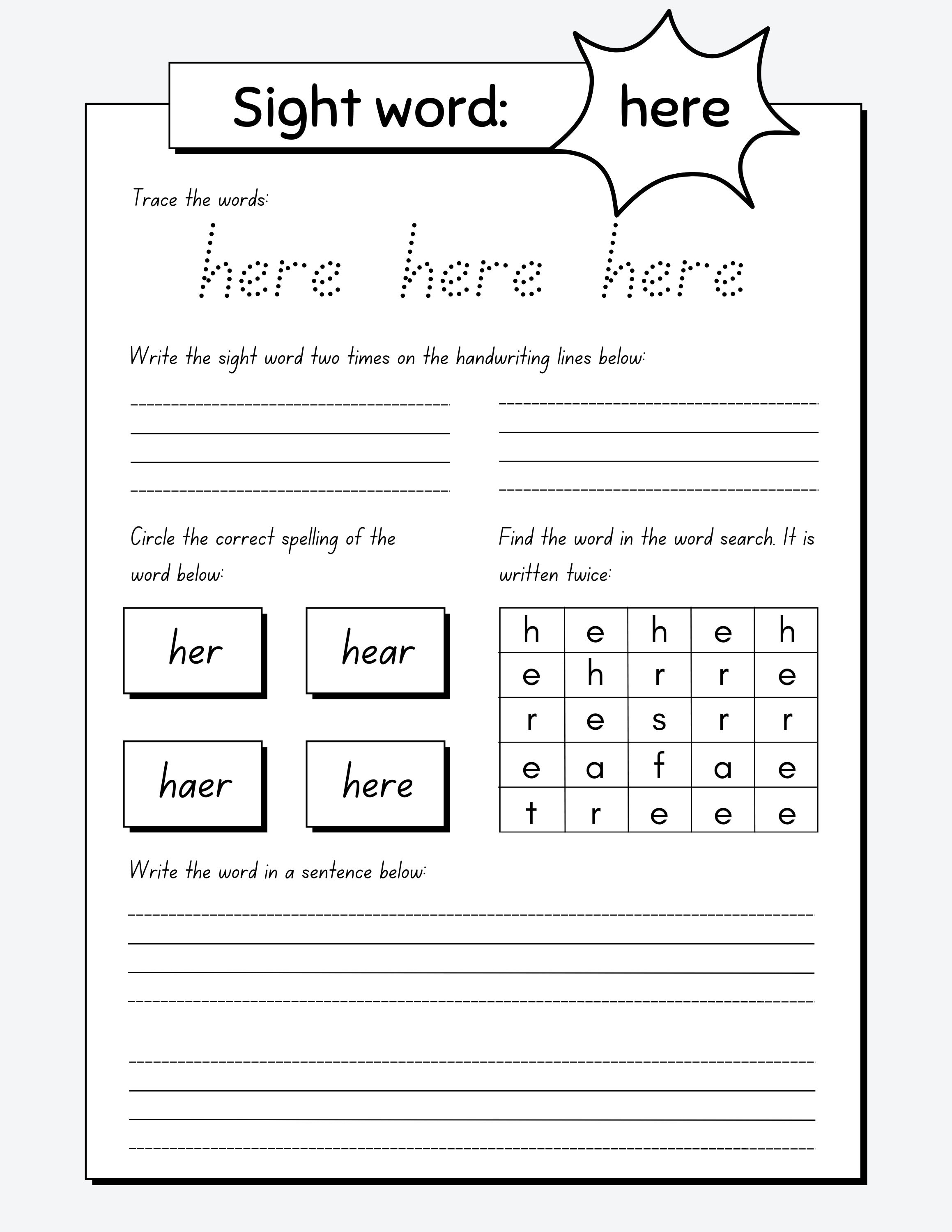 Sight word: here

Trace the words:

here here here

Write the sight word two times on the handwriting lines below:

Circle the correct spelling of the word below:

her

hear

haer

here

Find the word in the word search. It is written twice:

| h | e | h | e | h |
|---|---|---|---|---|
| e | h | r | r | e |
| r | e | s | r | r |
| e | a | f | a | e |
| t | r | e | e | e |

Write the word in a sentence below: